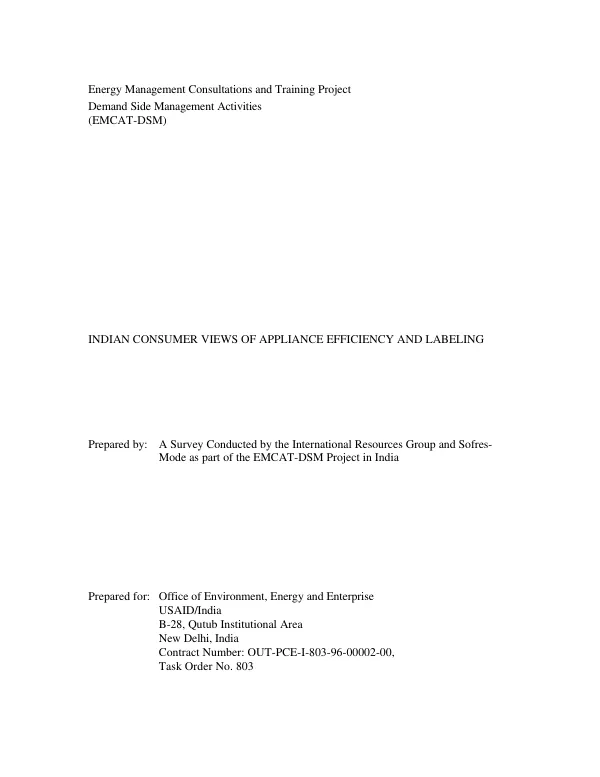 Energy Management Consultations and Training Project
Demand Side Management Activities
(EMCAT-DSM)

INDIAN CONSUMER VIEWS OF APPLIANCE EFFICIENCY AND LABELING

Prepared by: A Survey Conducted by the International Resources Group and Sofres-Mode as part of the EMCAT-DSM Project in India

Prepared for: Office of Environment, Energy and Enterprise
USAID/India
B-28, Qutub Institutional Area
New Delhi, India
Contract Number: OUT-PCE-I-803-96-00002-00,
Task Order No. 803